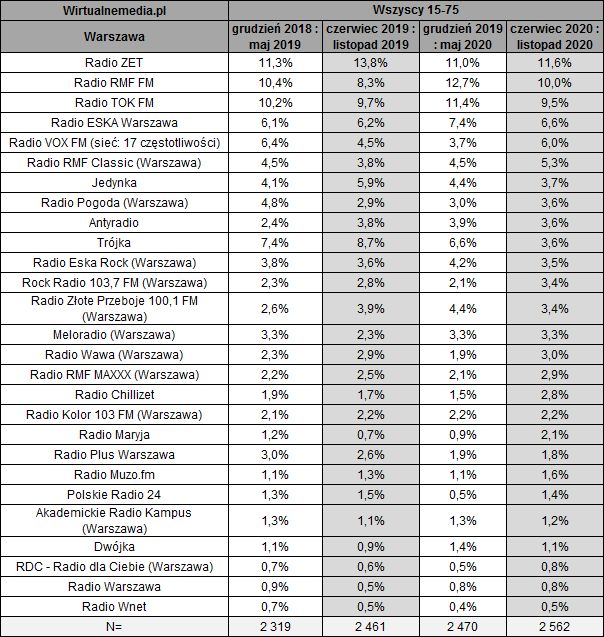 | Wirtualnemedia.pl | Wszyscy 15-75 | | | |
|---|---|---|---|---|
| Warszawa | grudzień 2018 : maj 2019 | czerwiec 2019 : listopad 2019 | grudzień 2019 : maj 2020 | czerwiec 2020 : listopad 2020 |
| Radio ZET | 11,3% | 13,8% | 11,0% | 11,6% |
| Radio RMF FM | 10,4% | 8,3% | 12,7% | 10,0% |
| Radio TOK FM | 10,2% | 9,7% | 11,4% | 9,5% |
| Radio ESKA Warszawa | 6,1% | 6,2% | 7,4% | 6,6% |
| Radio VOX FM (sieć: 17 częstotliwości) | 6,4% | 4,5% | 3,7% | 6,0% |
| Radio RMF Classic (Warszawa) | 4,5% | 3,8% | 4,5% | 5,3% |
| Jedynka | 4,1% | 5,9% | 4,4% | 3,7% |
| Radio Pogoda (Warszawa) | 4,8% | 2,9% | 3,0% | 3,6% |
| Antyradio | 2,4% | 3,8% | 3,9% | 3,6% |
| Trójka | 7,4% | 8,7% | 6,6% | 3,6% |
| Radio Eska Rock (Warszawa) | 3,8% | 3,6% | 4,2% | 3,5% |
| Rock Radio 103,7 FM (Warszawa) | 2,3% | 2,8% | 2,1% | 3,4% |
| Radio Złote Przeboje 100,1 FM (Warszawa) | 2,6% | 3,9% | 4,4% | 3,4% |
| Meloradio (Warszawa) | 3,3% | 2,3% | 3,3% | 3,3% |
| Radio Wawa (Warszawa) | 2,3% | 2,9% | 1,9% | 3,0% |
| Radio RMF MAXXX (Warszawa) | 2,2% | 2,5% | 2,1% | 2,9% |
| Radio Chillizet | 1,9% | 1,7% | 1,5% | 2,8% |
| Radio Kolor 103 FM (Warszawa) | 2,1% | 2,2% | 2,2% | 2,2% |
| Radio Maryja | 1,2% | 0,7% | 0,9% | 2,1% |
| Radio Plus Warszawa | 3,0% | 2,6% | 1,9% | 1,8% |
| Radio Muzo.fm | 1,1% | 1,3% | 1,1% | 1,6% |
| Polskie Radio 24 | 1,3% | 1,5% | 0,5% | 1,4% |
| Akademickie Radio Kampus (Warszawa) | 1,3% | 1,1% | 1,3% | 1,2% |
| Dwójka | 1,1% | 0,9% | 1,4% | 1,1% |
| RDC - Radio dla Ciebie (Warszawa) | 0,7% | 0,6% | 0,5% | 0,8% |
| Radio Warszawa | 0,9% | 0,5% | 0,8% | 0,8% |
| Radio Wnet | 0,7% | 0,5% | 0,4% | 0,5% |
| N= | 2 319 | 2 461 | 2 470 | 2 562 |